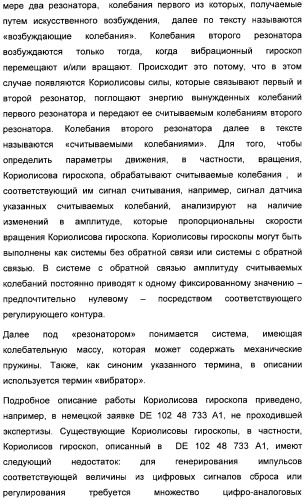 мере два резонатора, колебания первого из которых, получаемые путем искусственного возбуждения, далее по тексту называются «возбуждающие колебания». Колебания второго резонатора возбуждаются только тогда, когда вибрационный гироскоп перемещают и/или вращают. Происходит это потому, что в этом случае появляются Кориолисовы силы, которые связывают первый и второй резонатор, поглощают энергию вынужденных колебаний первого резонатора и передают ее считываемым колебаниям второго резонатора. Колебания второго резонатора далее в тексте называются «считываемыми колебаниями». Для того, чтобы определить параметры движения, в частности, вращения, Кориолисова гироскопа, обрабатывают считываемые колебания , и соответствующий им сигнал считывания, например, сигнал датчика указанных считываемых колебаний, анализируют на наличие изменений в амплитуде, которые пропорциональны скорости вращения Кориолисова гироскопа. Кориолисовы гироскопы могут быть выполнены как системы без обратной связи или системы с обратной связью. В системе с обратной связью амплитуду считываемых колебаний постоянно приводят к одному фиксированному значению – предпочтительно нулевому – посредством соответствующего регулирующего контура.

Далее под «резонатором» понимается система, имеющая колебательную массу, которая может содержать механические пружины. Также, как синоним указанного термина, в описании используется термин «вибратор».

Подробное описание работы Кориолисова гироскопа приведено, например, в немецкой заявке DE 102 48 733 A1, не проходившей экспертизы. Существующие Кориолисовы гироскопы, в частности, Кориолисов гироскоп, описанный в DE 102 48 733 A1, имеют следующий недостаток: для генерирования импульсов соответствующей величины из цифровых сигналов сброса или регулирования требуется множество цифро-аналоговых